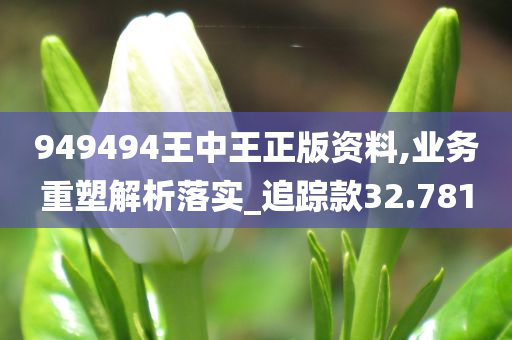 949494王中王正版资料,业务重塑解析落实_追踪款32.781